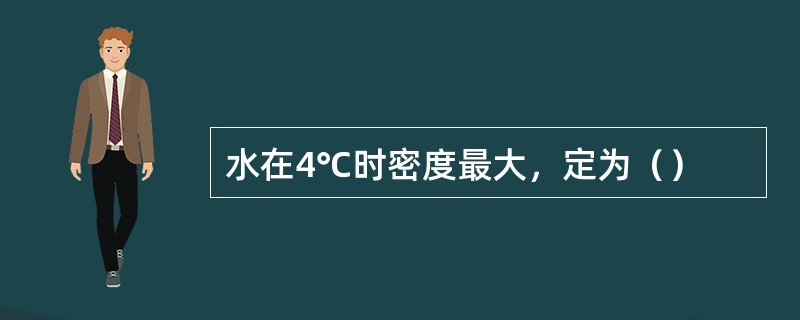 水在4°C时密度最大，定为（）